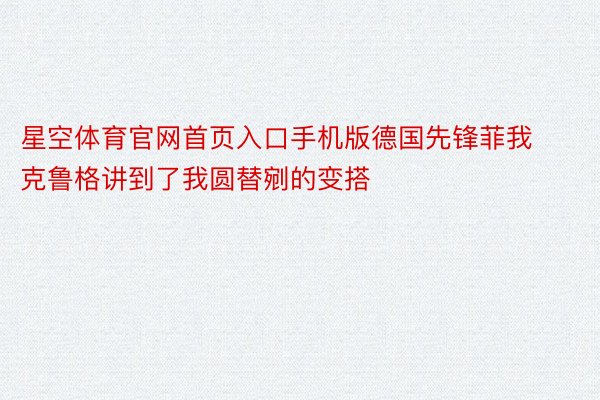 星空体育官网首页入口手机版德国先锋菲我克鲁格讲到了我圆替剜的变搭